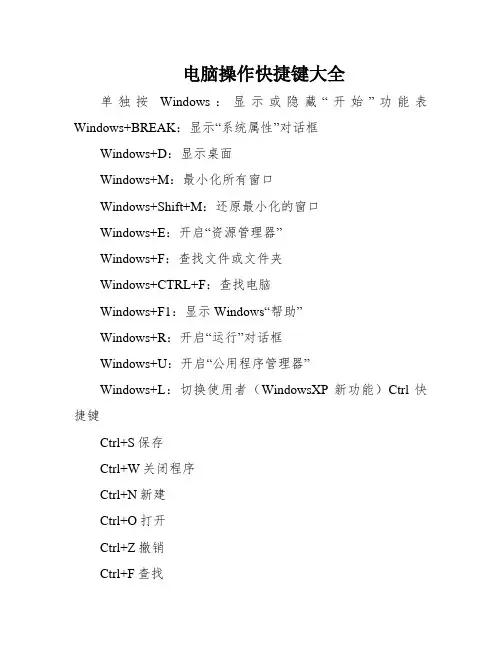 电脑操作快捷键大全

单独按 Windows：显示或隐藏“开始”功能表 Windows+BREAK：显示“系统属性”对话框

Windows+D：显示桌面

Windows+M：最小化所有窗口

Windows+Shift+M：还原最小化的窗口

Windows+E：开启“资源管理器”

Windows+F：查找文件或文件夹

Windows+CTRL+F：查找电脑

Windows+F1：显示 Windows“帮助”

Windows+R：开启“运行”对话框

Windows+U：开启“公用程序管理器”

Windows+L：切换使用者（WindowsXP 新功能）Ctrl 快捷键

Ctrl+S 保存

Ctrl+W 关闭程序

Ctrl+N 新建

Ctrl+O 打开

Ctrl+Z 撤销

Ctrl+F 查找